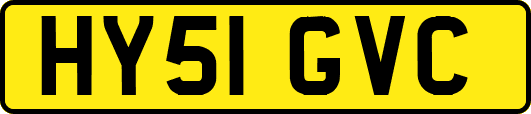 HY51 GVC